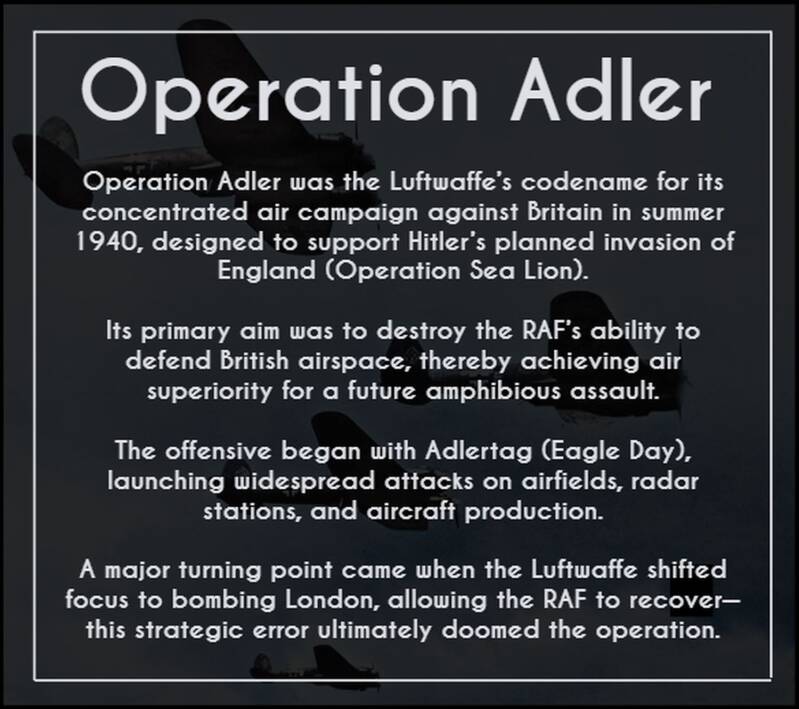 Operation Adler

Operation Adler was the Luftwaffe's codename for its concentrated air campaign against Britain in summer 1940, designed to support Hitler's planned invasion of England (Operation Sea Lion).

Its primary aim was to destroy the RAF's ability to defend British airspace, thereby achieving air superiority for a future amphibious assault.

The offensive began with Adlertag (Eagle Day), launching widespread attacks on airfields, radar stations, and aircraft production.

A major turning point came when the Luftwaffe shifted focus to bombing London, allowing the RAF to recover—this strategic error ultimately doomed the operation.